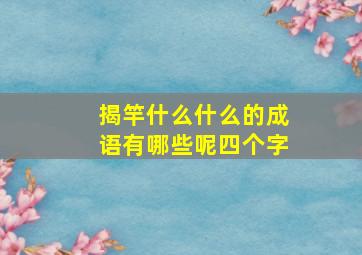 揭竿什么什么的成语有哪些呢四个字